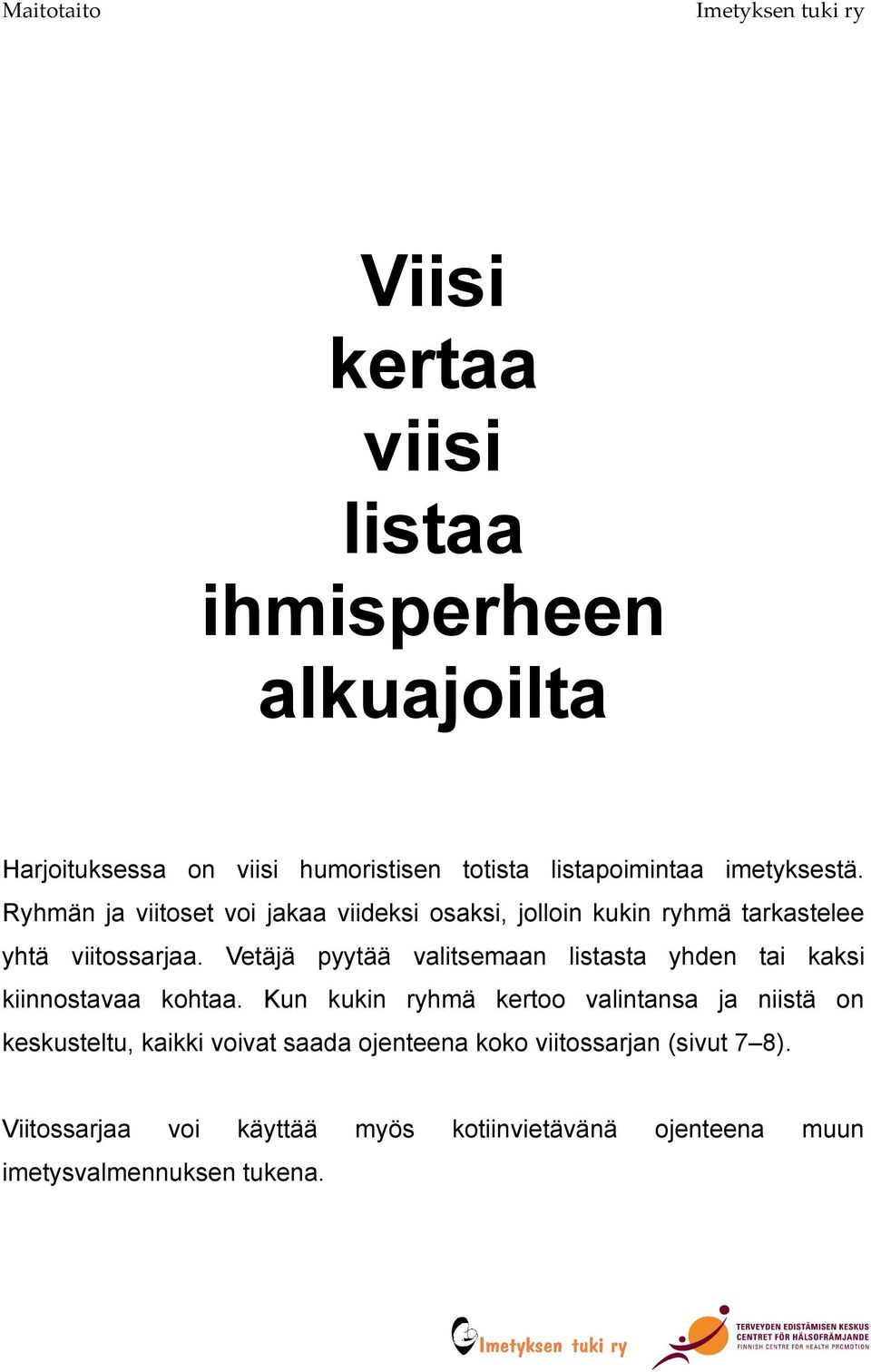 Maitotaito

Imetyksen tuki ry

Viisi
kertaa
viisi
listaa
ihmisperheen
alkuajoilta

Harjoituksessa on viisi humoristisen totista listapoimintaa imetyksestä. Ryhmän ja viitoset voi jakaa viideksi osaksi, jolloin kukin ryhmä tarkastelee yhtä viitossarjaa. Vetäjä pyytää valitsemaan listasta yhden tai kaksi kiinnostavaa kohtaa. Kun kukin ryhmä kertoo valintansa ja niistä on keskusteltu, kaikki voivat saada ojenteena koko viitossarjan (sivut 7–8).

Viitossarjaa voi käyttää myös kotiinvietävänä ojenteena muun imetysvalmennuksen tukena.

Imetyksen tuki ry

TERVEYDEN EDISTÄMISEN KESKUS
CENTRET FÖR HÄLSOFRÄMJANDE
FINNISH CENTRE FOR HEALTH PROMOTION